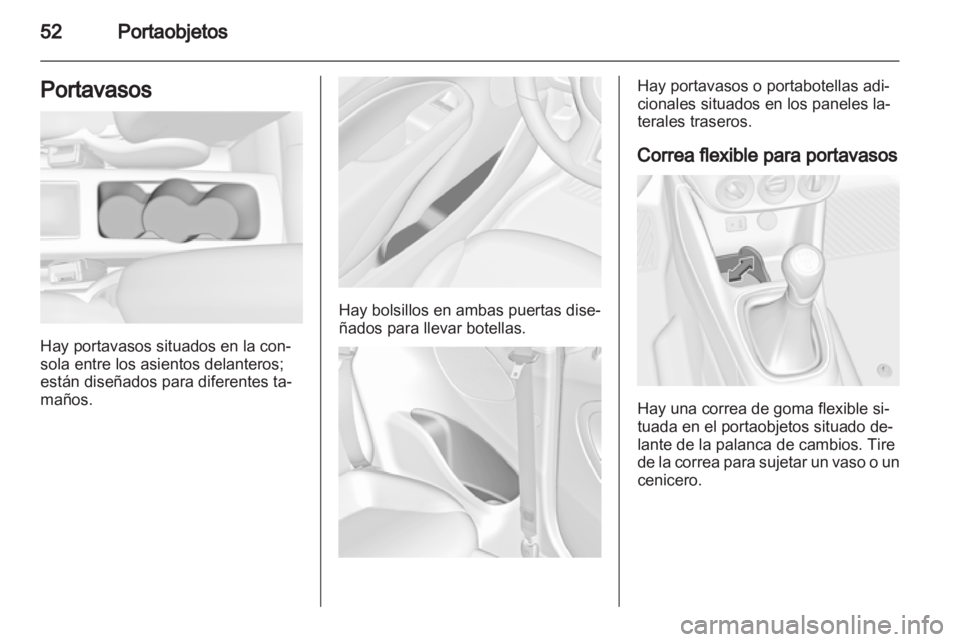 52 Portaobjetos

Portavasos

Hay portavasos situados en la consola entre los asientos delanteros; están diseñados para diferentes tamaños.

Hay bolsillos en ambas puertas diseñados para llevar botellas.

Hay portavasos o portabotellas adicionales situados en los paneles laterales traseros.

Correa flexible para portavasos

Hay una correa de goma flexible situada en el portaobjetos situado delante de la palanca de cambios. Tire de la correa para sujetar un vaso o un cenicero.

carmanualsonline.info